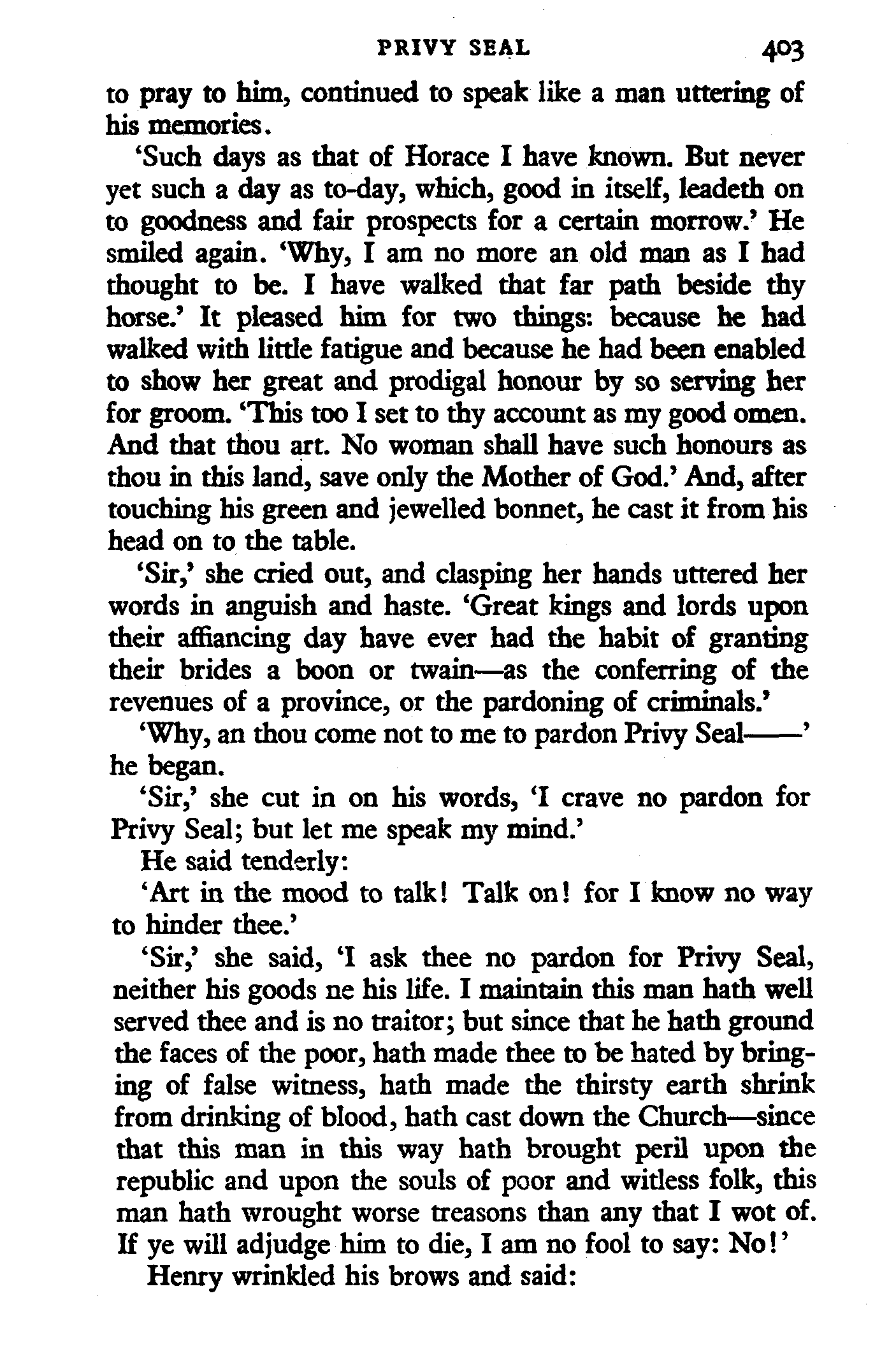 PRIVY SEAL 403

to pray to him, continued to speak like a man uttering of his memories.

'Such days as that of Horace I have known. But never yet such a day as to-day, which, good in itself, leadeth on to goodness and fair prospects for a certain morrow.' He smiled again. 'Why, I am no more an old man as I had thought to be. I have walked that far path beside thy horse.' It pleased him for two things: because he had walked with little fatigue and because he had been enabled to show her great and prodigal honour by so serving her for groom. 'This too I set to thy account as my good omen. And that thou art. No woman shall have such honours as thou in this land, save only the Mother of God.' And, after touching his green and jewelled bonnet, he cast it from his head on to the table.

'Sir,' she cried out, and clasping her hands uttered her words in anguish and haste. 'Great kings and lords upon their affiancing day have ever had the habit of granting their brides a boon or twain—as the conferring of the revenues of a province, or the pardoning of criminals.'

'Why, an thou come not to me to pardon Privy Seal——' he began.

'Sir,' she cut in on his words, 'I crave no pardon for Privy Seal; but let me speak my mind.'

He said tenderly:

'Art in the mood to talk! Talk on! for I know no way to hinder thee.'

'Sir,' she said, 'I ask thee no pardon for Privy Seal, neither his goods ne his life. I maintain this man hath well served thee and is no traitor; but since that he hath ground the faces of the poor, hath made thee to be hated by bringing of false witness, hath made the thirsty earth shrink from drinking of blood, hath cast down the Church—since that this man in this way hath brought peril upon the republic and upon the souls of poor and witless folk, this man hath wrought worse treasons than any that I wot of. If ye will adjudge him to die, I am no fool to say: No!'

Henry wrinkled his brows and said: